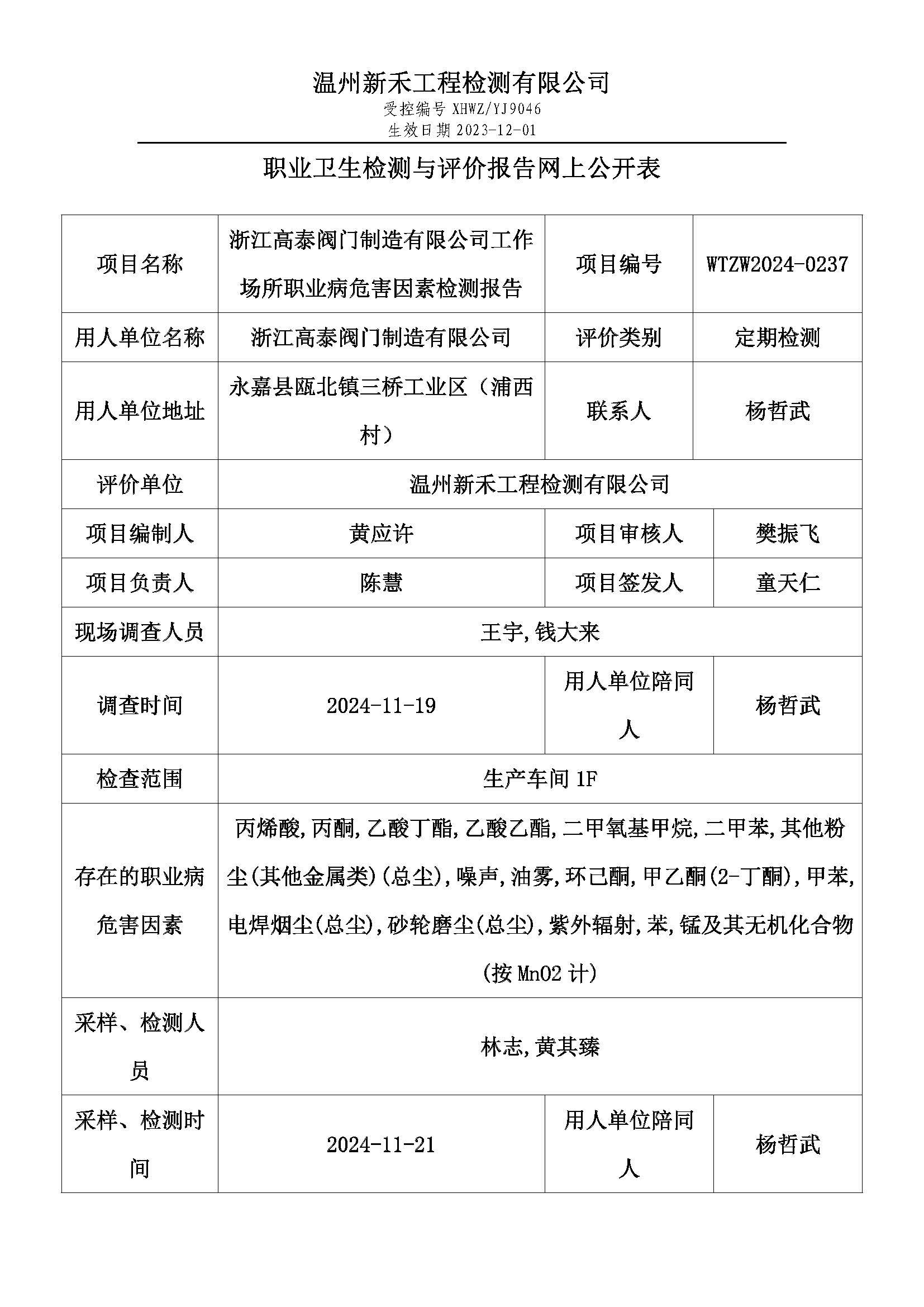 温州新禾工程检测有限公司
受控编号 XHWZ/YJ9046
生效日期 2023-12-01

职业卫生检测与评价报告网上公开表

| 项目名称 | 浙江高泰阀门制造有限公司工作场所职业病危害因素检测报告 | 项目编号 | WTZW2024-0237 |
|---|---|---|---|
| 用人单位名称 | 浙江高泰阀门制造有限公司 | 评价类别 | 定期检测 |
| 用人单位地址 | 永嘉县瓯北镇三桥工业区（浦西村） | 联系人 | 杨哲武 |
| 评价单位 | 温州新禾工程检测有限公司 | | |
| 项目编制人 | 黄应许 | 项目审核人 | 樊振飞 |
| 项目负责人 | 陈慧 | 项目签发人 | 童天仁 |
| 现场调查人员 | 王宇,钱大来 | | |
| 调查时间 | 2024-11-19 | 用人单位陪同人 | 杨哲武 |
| 检查范围 | 生产车间 1F | | |
| 存在的职业病危害因素 | 丙烯酸,丙酮,乙酸丁酯,乙酸乙酯,二甲氧基甲烷,二甲苯,其他粉尘(其他金属类)(总尘),噪声,油雾,环己酮,甲乙酮(2-丁酮),甲苯,电焊烟尘(总尘),砂轮磨尘(总尘),紫外辐射,苯,锰及其无机化合物(按 MnO2 计) | | |
| 采样、检测人员 | 林志,黄其臻 | | |
| 采样、检测时间 | 2024-11-21 | 用人单位陪同人 | 杨哲武 |